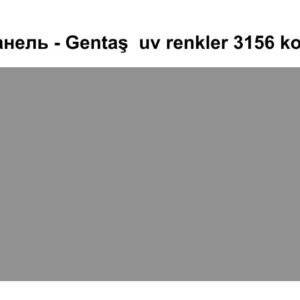 анель - Gentaş uv renkler 3156 ko